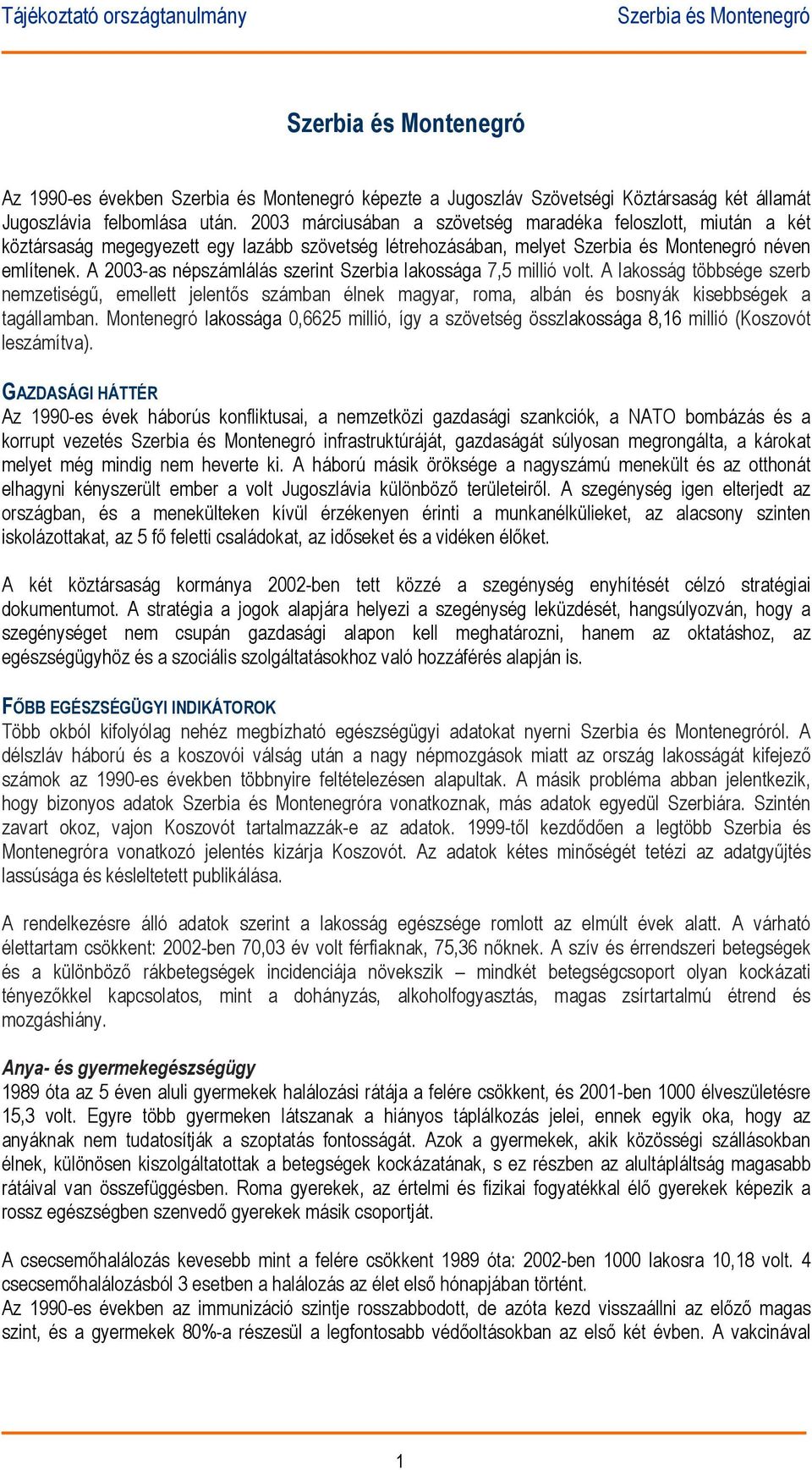 Tájékoztató országtanulmány Szerbia és Montenegró

Szerbia és Montenegró

Az 1990-es években Szerbia és Montenegró képezte a Jugoszláv Szövetségi Köztársaság két államát Jugoszlávia felbomlása után. 2003 márciusában a szövetség maradéka feloszlott, miután a két köztársaság megegyezett egy lazább szövetség létrehozásában, melyet Szerbia és Montenegró néven említenek. A 2003-as népszámlálás szerint Szerbia lakossága 7,5 millió volt. A lakosság többsége szerb nemzetiségű, emellett jelentős számban élnek magyar, roma, albán és bosnyák kisebbségek a tagállamban. Montenegró lakossága 0,6625 millió, így a szövetség összlakossága 8,16 millió (Koszovót leszámítva).

GAZDASÁGI HÁTTÉR
Az 1990-es évek háborús konfliktusai, a nemzetközi gazdasági szankciók, a NATO bombázás és a korrupt vezetés Szerbia és Montenegró infrastruktúráját, gazdaságát súlyosan megrongálta, a károkat melyet még mindig nem heverte ki. A háború másik öröksége a nagyszámú menekült és az otthonát elhagyni kényszerült ember a volt Jugoszlávia különböző területeiről. A szegénység igen elterjedt az országban, és a menekülteken kívül érzékenyen érinti a munkanélkülieket, az alacsony szinten iskolázottakat, az 5 fő feletti családokat, az időseket és a vidéken élőket.

A két köztársaság kormánya 2002-ben tett közzé a szegénység enyhítését célzó stratégiai dokumentumot. A stratégia a jogok alapjára helyezi a szegénység leküzdését, hangsúlyozván, hogy a szegénységet nem csupán gazdasági alapon kell meghatározni, hanem az oktatáshoz, az egészségügyhöz és a szociális szolgáltatásokhoz való hozzáférés alapján is.

FŐBB EGÉSZSÉGÜGYI INDIKÁTOROK
Több okból kifolyólag nehéz megbízható egészségügyi adatokat nyerni Szerbia és Montenegróról. A délszláv háború és a koszovói válság után a nagy népmozgások miatt az ország lakosságát kifejező számok az 1990-es években többnyire feltételezésen alapultak. A másik probléma abban jelentkezik, hogy bizonyos adatok Szerbia és Montenegróra vonatkoznak, más adatok egyedül Szerbiára. Szintén zavart okoz, vajon Koszovót tartalmazzák-e az adatok. 1999-től kezdődően a legtöbb Szerbia és Montenegróra vonatkozó jelentés kizárja Koszovót. Az adatok kétes minőségét tetézi az adatgyűjtés lassúsága és késleltetett publikálása.

A rendelkezésre álló adatok szerint a lakosság egészsége romlott az elmúlt évek alatt. A várható élettartam csökkent: 2002-ben 70,03 év volt férfiaknak, 75,36 nőknek. A szív és érrendszeri betegségek és a különböző rákbetegségek incidenciája növekszik – mindkét betegségcsoport olyan kockázati tényezőkkel kapcsolatos, mint a dohányzás, alkoholfogyasztás, magas zsírtartalmú étrend és mozgáshiány.

Anya- és gyermekegészségügy
1989 óta az 5 éven aluli gyermekek halálozási rátája a felére csökkent, és 2001-ben 1000 élveszületésre 15,3 volt. Egyre több gyermeken látszanak a hiányos táplálkozás jelei, ennek egyik oka, hogy az anyáknak nem tudatosítják a szoptatás fontosságát. Azok a gyermekek, akik közösségi szállásokban élnek, különösen kiszolgáltatottak a betegségek kockázatának, s ez részben az alultápláltság magasabb rátáival van összefüggésben. Roma gyerekek, az értelmi és fizikai fogyatékkal élő gyerekek képezik a rossz egészségben szenvedő gyerekek másik csoportját.

A csecsemőhalálozás kevesebb mint a felére csökkent 1989 óta: 2002-ben 1000 lakosra 10,18 volt. 4 csecsemőhalálozásból 3 esetben a halálozás az élet első hónapjában történt.
Az 1990-es években az immunizáció szintje rosszabbodott, de azóta kezd visszaállni az előző magas szint, és a gyermekek 80%-a részesül a legfontosabb védőoltásokban az első két évben. A vakcinával

1